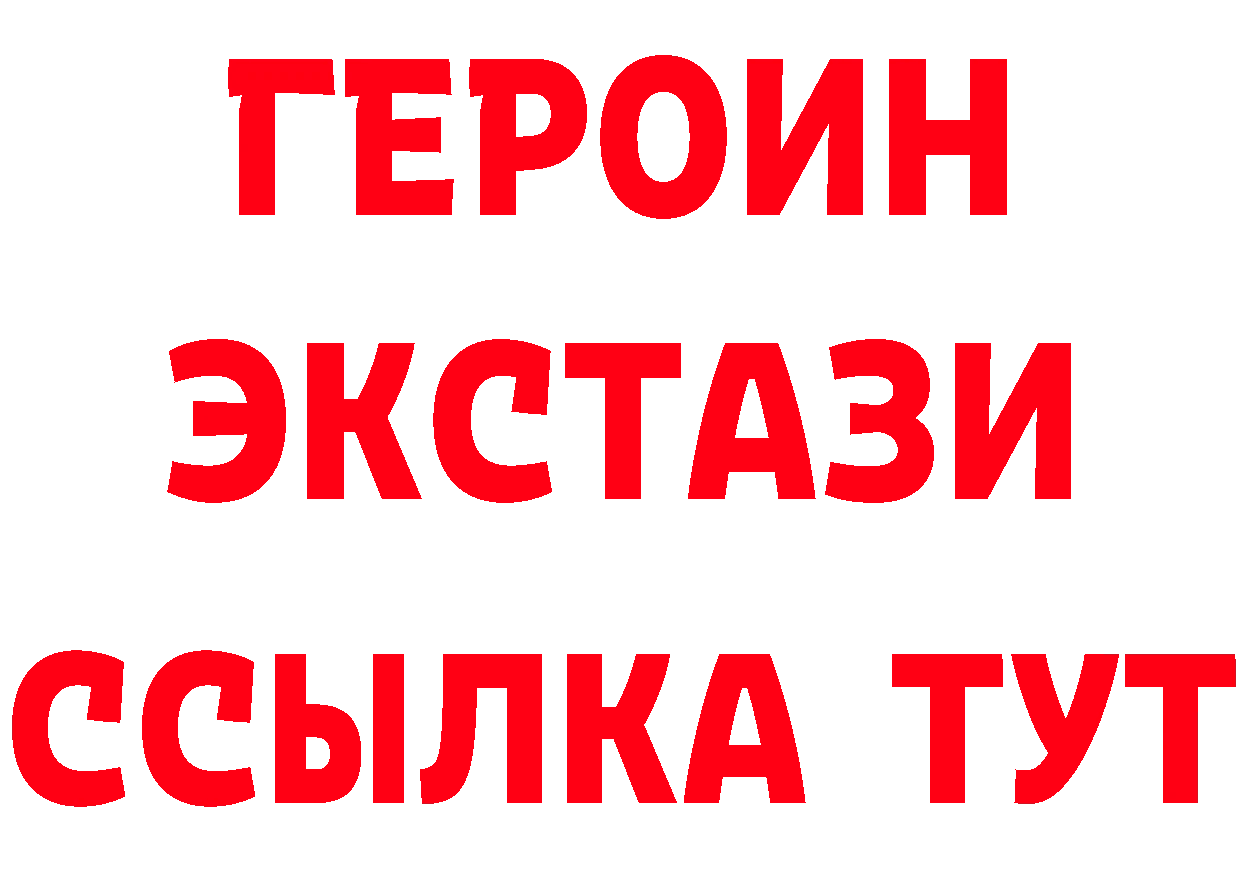 ГЕРОИН
ЭКСТАЗИ
ССЫЛКА ТУТ